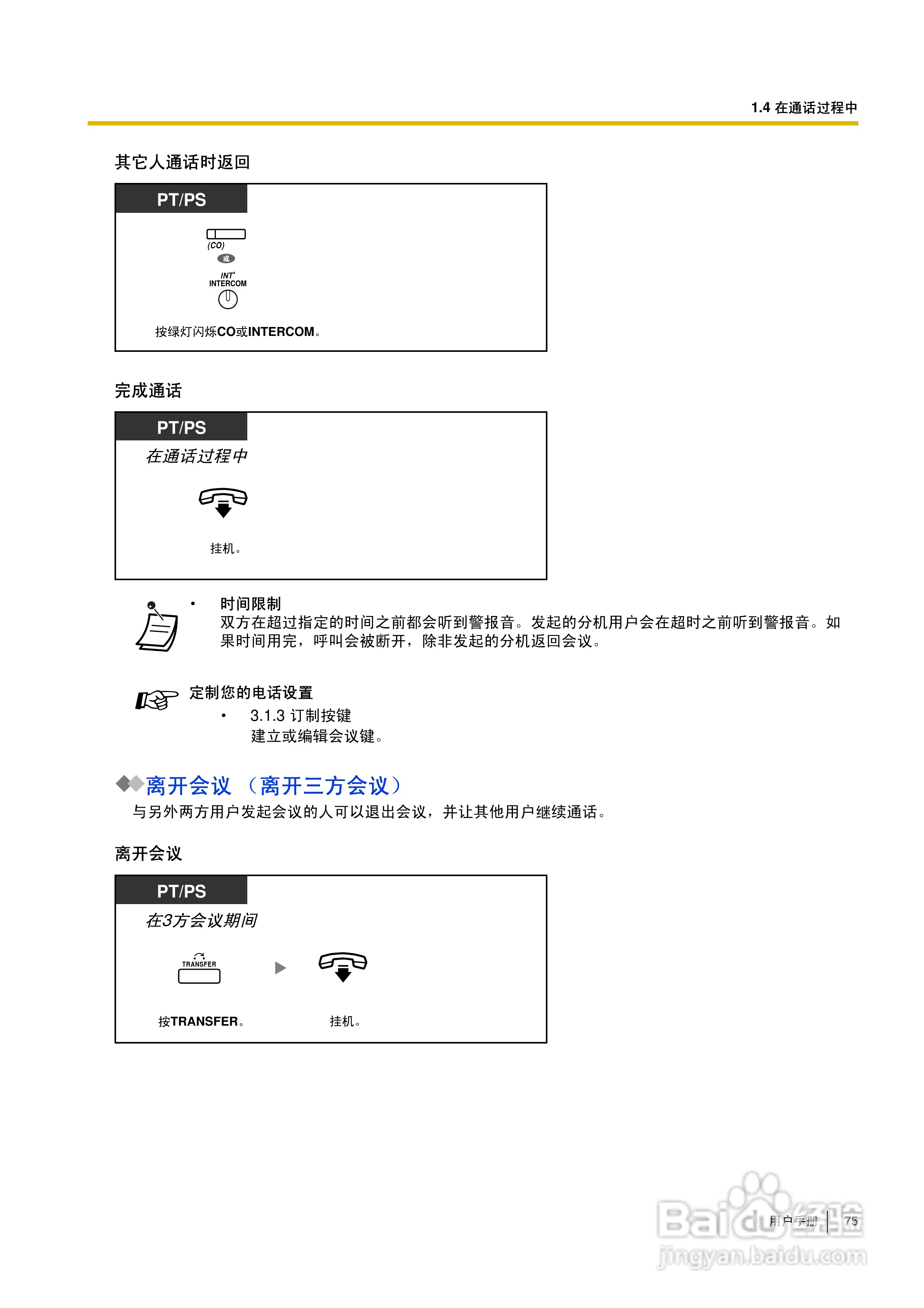 1.4 在通话过程中

其它人通话时返回

PT/PS

(CO)

或

INT' INTERCOM

按绿灯闪烁CO或INTERCOM。

完成通话

PT/PS

在通话过程中

挂机。

• 时间限制
双方在超过指定的时间之前都会听到警报音。发起的分机用户会在超时之前听到警报音。如果时间用完，呼叫会被断开，除非发起的分机返回会议。

定制您的电话设置
• 3.1.3 订制按键
建立或编辑会议键。

离开会议 （离开三方会议）
与另外两方用户发起会议的人可以退出会议，并让其他用户继续通话。

离开会议

PT/PS

在3方会议期间

TRANSFER

按TRANSFER。

挂机。

用户手册 75

Baidu经验
jingyan.baidu.com